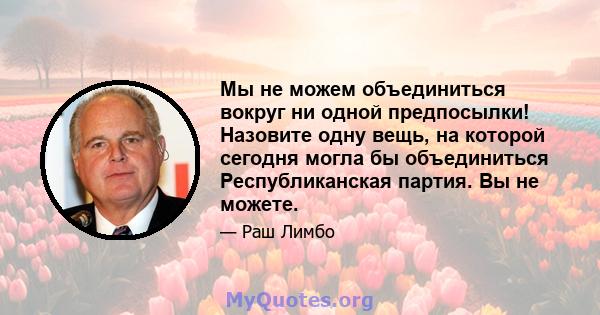 Мы не можем объединиться вокруг ни одной предпосылки! Назовите одну вещь, на которой сегодня могла бы объединиться Республиканская партия. Вы не можете.

— Раш Лимбо

MyQuotes.org